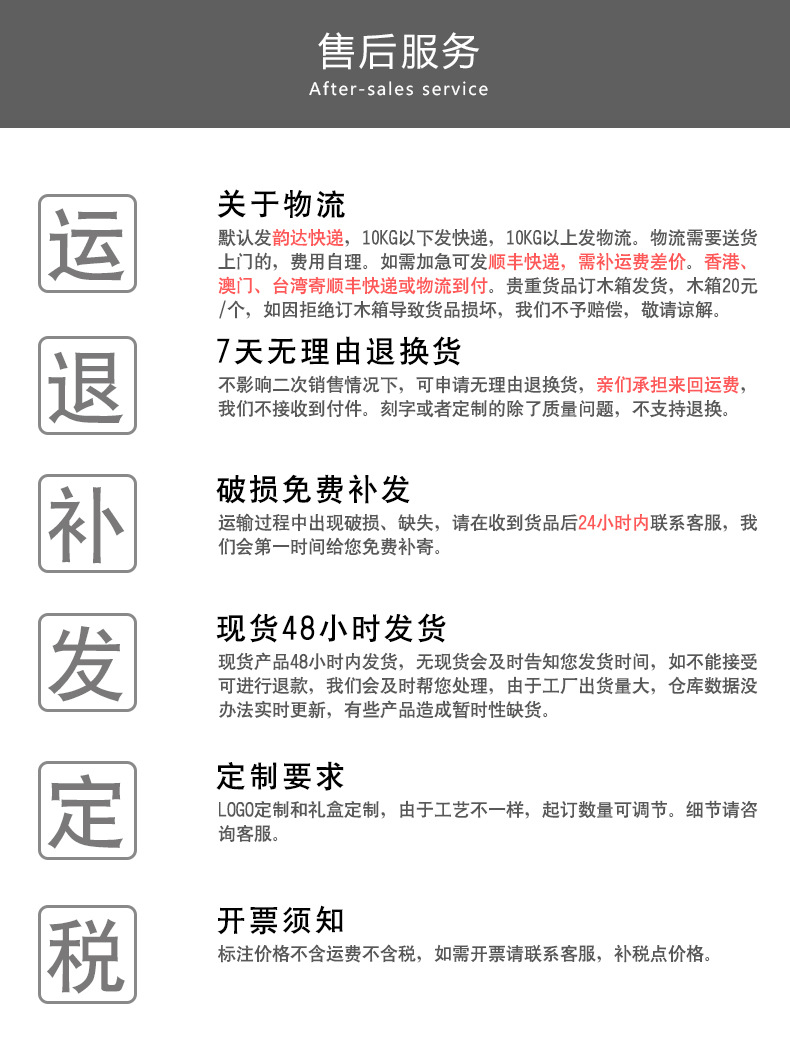 售后服务
After-sales service

运

关于物流

默认发韵达快递，10KG以下发快递，10KG以上发物流。物流需要送货上门的，费用自理。如需加急可发顺丰快递，需补运费差价。香港、澳门、台湾寄顺丰快递或物流到付。贵重货品订木箱发货，木箱20元/个，如因拒绝订木箱导致货品损坏，我们不予赔偿，敬请谅解。

退

7天无理由退换货

不影响二次销售情况下，可申请无理由退换货，亲们承担来回运费，我们不接收到付件。刻字或者定制的除了质量问题，不支持退换。

补

破损免费补发

运输过程中出现破损、缺失，请在收到货品后24小时内联系客服，我们会第一时间给您免费补寄。

发

现货48小时发货

现货产品48小时内发货，无现货会及时告知您发货时间，如不能接受可进行退款，我们会及时帮您处理，由于工厂出货量大，仓库数据没办法实时更新，有些产品造成暂时性缺货。

定

定制要求

LOGO定制和礼盒定制，由于工艺不一样，起订数量可调节。细节请咨询客服。

税

开票须知

标注价格不含运费不含税，如需开票请联系客服，补税点价格。